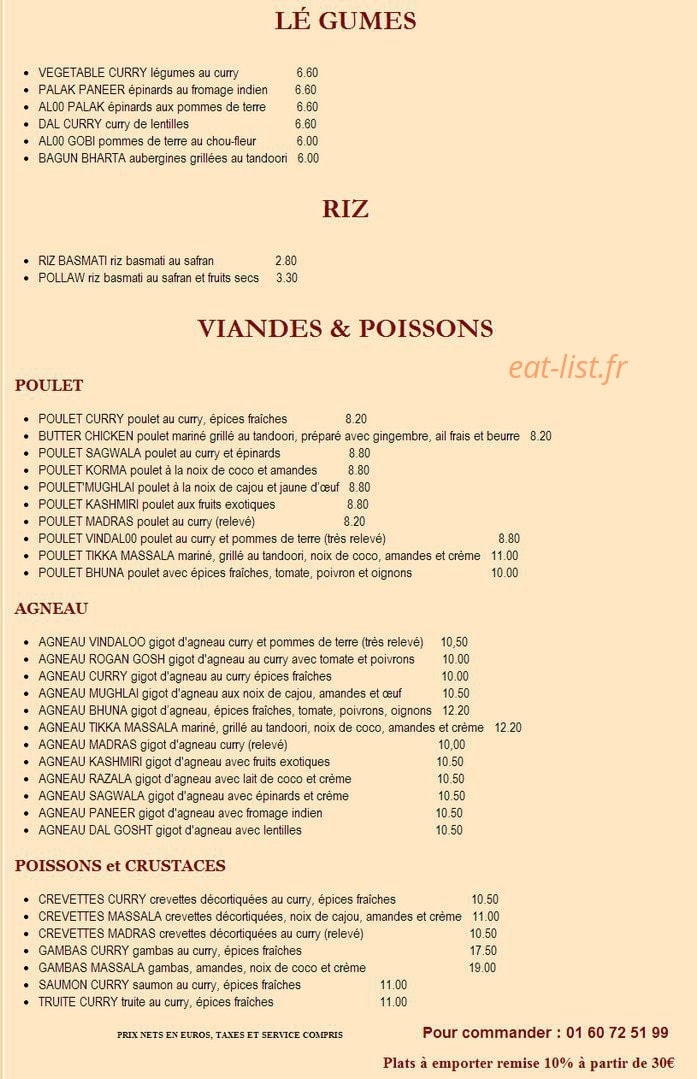 LÉ GUMES

• VEGETABLE CURRY légumes au curry 6.60
• PALAK PANEER épinards au fromage indien 6.60
• AL00 PALAK épinards aux pommes de terre 6.60
• DAL CURRY curry de lentilles 6.60
• AL00 GOBI pommes de terre au chou-fleur 6.00
• BAGUN BHARTA aubergines grillées au tandoori 6.00

RIZ

• RIZ BASMATI riz basmati au safran 2.80
• POLLAW riz basmati au safran et fruits secs 3.30

VIANDES & POISSONS

POULET

• POULET CURRY poulet au curry, épices fraîches 8.20
• BUTTER CHICKEN poulet mariné grillé au tandoori, préparé avec gingembre, ail frais et beurre 8.20
• POULET SAGWALA poulet au curry et épinards 8.80
• POULET KORMA poulet à la noix de coco et amandes 8.80
• POULET'MUGHLAI poulet à la noix de cajou et jaune d'œuf 8.80
• POULET KASHMIRI poulet aux fruits exotiques 8.80
• POULET MADRAS poulet au curry (relevé) 8.20
• POULET VINDAL00 poulet au curry et pommes de terre (très relevé) 8.80
• POULET TIKKA MASSALA mariné, grillé au tandoori, noix de coco, amandes et crème 11.00
• POULET BHUNA poulet avec épices fraîches, tomate, poivron et oignons 10.00

AGNEAU

• AGNEAU VINDALOO gigot d'agneau curry et pommes de terre (très relevé) 10,50
• AGNEAU ROGAN GOSH gigot d'agneau au curry avec tomate et poivrons 10.00
• AGNEAU CURRY gigot d'agneau au curry épices fraîches 10.00
• AGNEAU MUGHLAI gigot d'agneau aux noix de cajou, amandes et œuf 10.50
• AGNEAU BHUNA gigot d'agneau, épices fraîches, tomate, poivrons, oignons 12.20
• AGNEAU TIKKA MASSALA mariné, grillé au tandoori, noix de coco, amandes et crème 12.20
• AGNEAU MADRAS gigot d'agneau curry (relevé) 10,00
• AGNEAU KASHMIRI gigot d'agneau avec fruits exotiques 10.50
• AGNEAU RAZALA gigot d'agneau avec lait de coco et crème 10.50
• AGNEAU SAGWALA gigot d'agneau avec épinards et crème 10.50
• AGNEAU PANEER gigot d'agneau avec fromage indien 10.50
• AGNEAU DAL GOSHT gigot d'agneau avec lentilles 10.50

POISSONS et CRUSTACES

• CREVETTES CURRY crevettes décortiquées au curry, épices fraîches 10.50
• CREVETTES MASSALA crevettes décortiquées, noix de cajou, amandes et crème 11.00
• CREVETTES MADRAS crevettes décortiquées au curry (relevé) 10.50
• GAMBAS CURRY gambas au curry, épices fraîches 17.50
• GAMBAS MASSALA gambas, amandes, noix de coco et crème 19.00
• SAUMON CURRY saumon au curry, épices fraîches 11.00
• TRUITE CURRY truite au curry, épices fraîches 11.00

PRIX NETS EN EUROS, TAXES ET SERVICE COMPRIS

Pour commander : 01 60 72 51 99

Plats à emporter remise 10% à partir de 30€

eat-list.fr